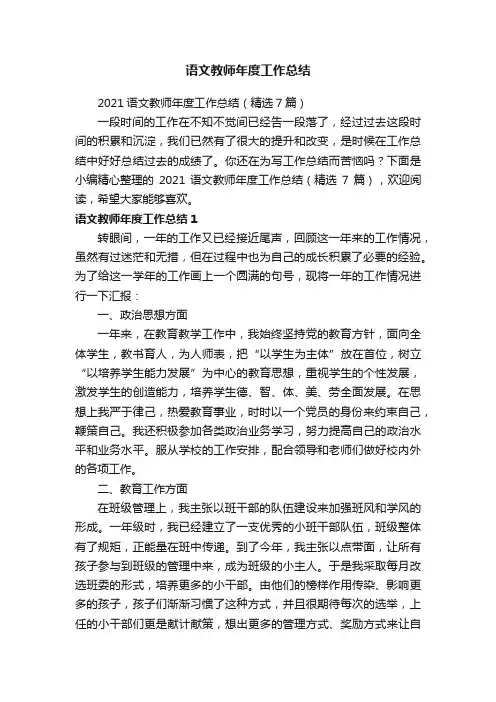 语文教师年度工作总结

2021 语文教师年度工作总结（精选 7 篇）

一段时间的工作在不知不觉间已经告一段落了，经过过去这段时间的积累和沉淀，我们已然有了很大的提升和改变，是时候在工作总结中好好总结过去的成绩了。你还在为写工作总结而苦恼吗？下面是小编精心整理的 2021 语文教师年度工作总结（精选 7 篇），欢迎阅读，希望大家能够喜欢。

语文教师年度工作总结 1

转眼间，一年的工作又已经接近尾声，回顾这一年来的工作情况，虽然有过迷茫和无措，但在过程中也为自己的成长积累了必要的经验。为了给这一学年的工作画上一个圆满的句号，现将一年的工作情况进行一下汇报：

一、政治思想方面

一年来，在教育教学工作中，我始终坚持党的教育方针，面向全体学生，教书育人，为人师表，把“以学生为主体”放在首位，树立“以培养学生能力发展”为中心的教育思想，重视学生的个性发展，激发学生的创造能力，培养学生德、智、体、美、劳全面发展。在思想上我严于律己，热爱教育事业，时时以一个党员的身份来约束自己，鞭策自己。我还积极参加各类政治业务学习，努力提高自己的政治水平和业务水平。服从学校的工作安排，配合领导和老师们做好校内外的各项工作。

二、教育工作方面

在班级管理上，我主张以班干部的队伍建设来加强班风和学风的形成。一年级时，我已经建立了一支优秀的小班干部队伍，班级整体有了规矩，正能量在班中传递。到了今年，我主张以点带面，让所有孩子参与到班级的管理中来，成为班级的小主人。于是我采取每月改选班委的形式，培养更多的小干部。由他们的榜样作用传染、影响更多的孩子，孩子们渐渐习惯了这种方式，并且很期待每次的选举，上任的小干部们更是献计献策，想出更多的管理方式、奖励方式来让自